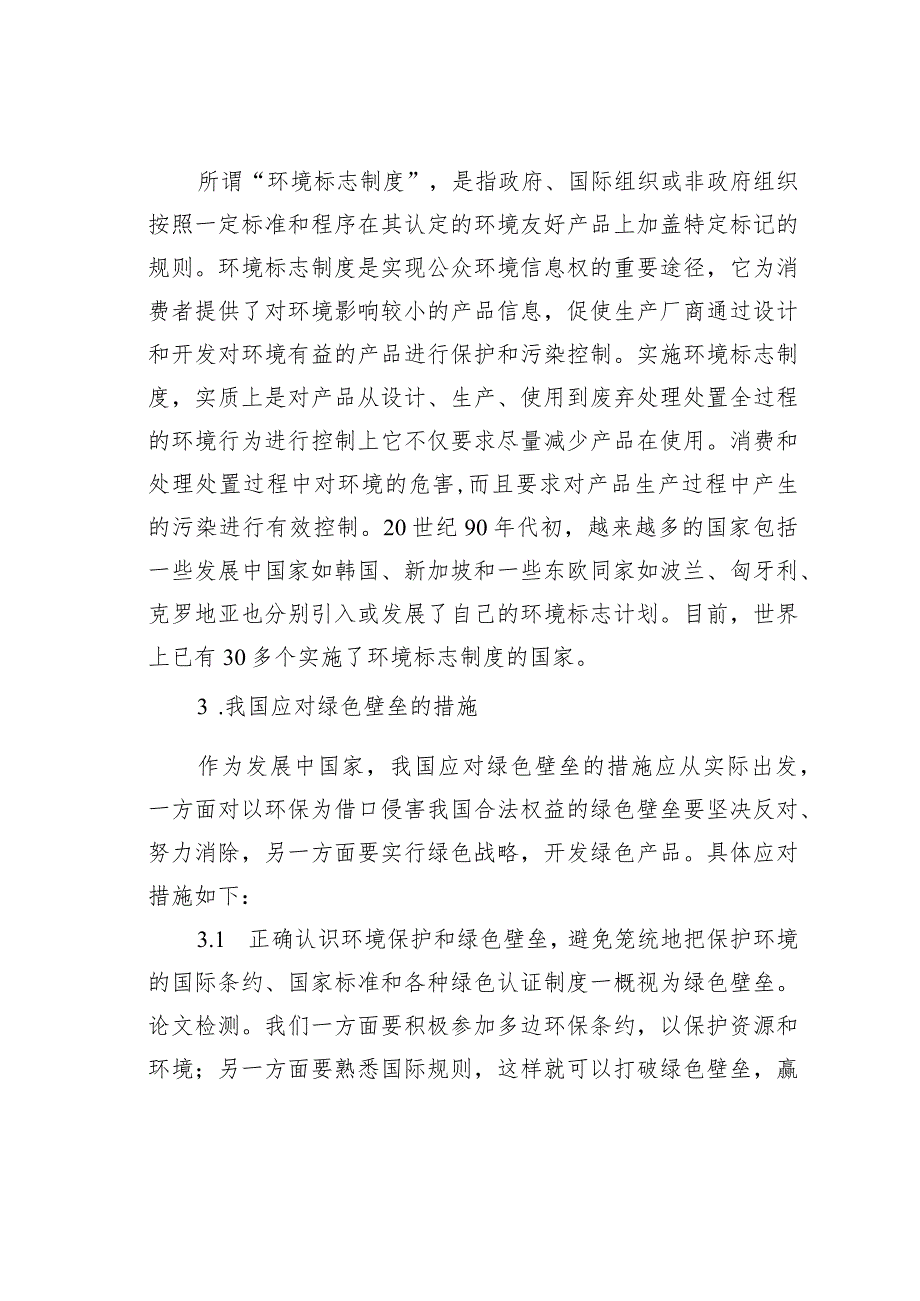 所谓“环境标志制度”，是指政府、国际组织或非政府组织按照一定标准和程序在其认定的环境友好产品上加盖特定标记的规则。环境标志制度是实现公众环境信息权的重要途径，它为消费者提供了对环境影响较小的产品信息，促使生产厂商通过设计和开发对环境有益的产品进行保护和污染控制。实施环境标志制度，实质上是对产品从设计、生产、使用到废弃处理处置全过程的环境行为进行控制上它不仅要求尽量减少产品在使用。消费和处理处置过程中对环境的危害,而且要求对产品生产过程中产生的污染进行有效控制。20世纪90年代初，越来越多的国家包括一些发展中国家如韩国、新加坡和一些东欧同家如波兰、匈牙利、克罗地亚也分别引入或发展了自己的环境标志计划。目前，世界上已有30多个实施了环境标志制度的国家。

3 .我国应对绿色壁垒的措施

作为发展中国家，我国应对绿色壁垒的措施应从实际出发，一方面对以环保为借口侵害我国合法权益的绿色壁垒要坚决反对、努力消除，另一方面要实行绿色战略，开发绿色产品。具体应对措施如下：

3.1 正确认识环境保护和绿色壁垒，避免笼统地把保护环境的国际条约、国家标准和各种绿色认证制度一概视为绿色壁垒。论文检测。我们一方面要积极参加多边环保条约，以保护资源和环境；另一方面要熟悉国际规则，这样就可以打破绿色壁垒，赢